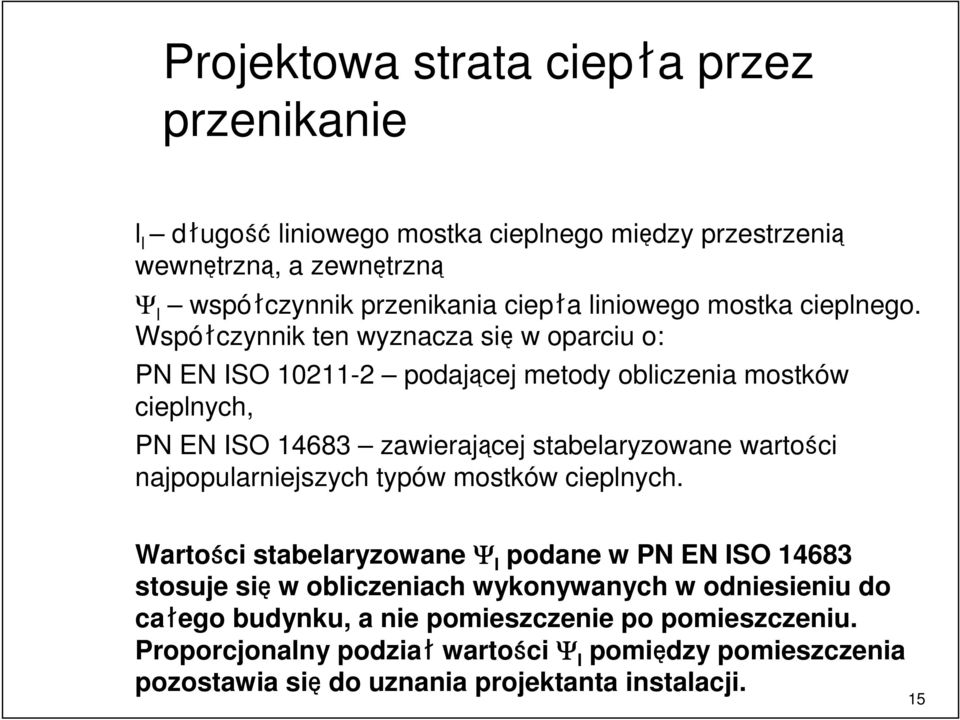 Projektowa strata ciepła przez przenikanie

$l_l$ – długość liniowego mostka cieplnego między przestrzenią wewnętrzną, a zewnętrzną

$\Psi_l$ – współczynnik przenikania ciepła liniowego mostka cieplnego. Współczynnik ten wyznacza się w oparciu o:

PN EN ISO 10211-2 – podającej metody obliczenia mostków cieplnych,

PN EN ISO 14683 – zawierającej stabelaryzowane wartości najpopularniejszych typów mostków cieplnych.

Wartości stabelaryzowane $\Psi_l$ podane w PN EN ISO 14683 stosuje się w obliczeniach wykonywanych w odniesieniu do całego budynku, a nie pomieszczenie po pomieszczeniu. Proporcjonalny podział wartości $\Psi_l$ pomiędzy pomieszczenia pozostawia się do uznania projektanta instalacji.

15